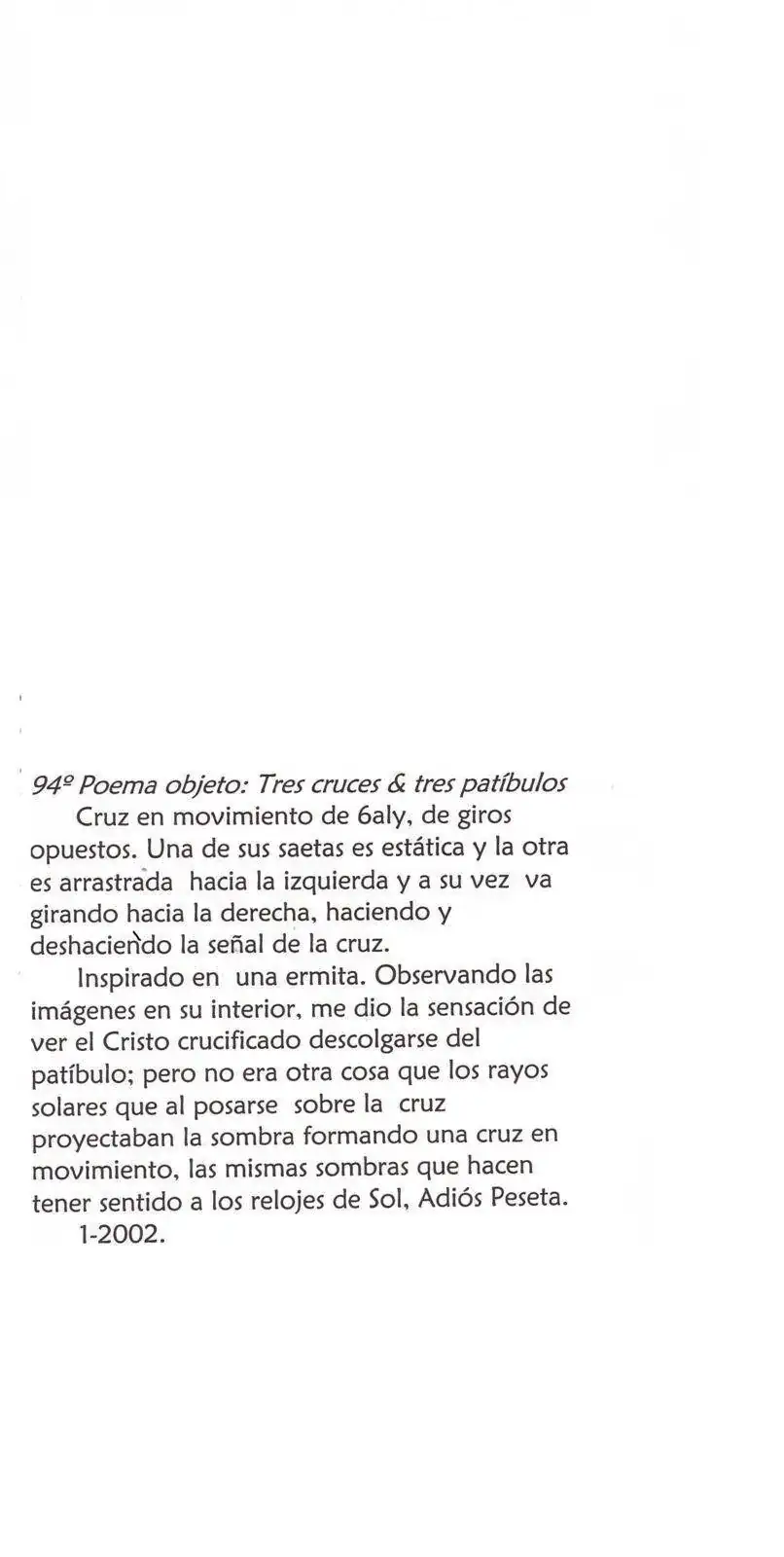 94º Poema objeto: Tres cruces & tres patíbulos

Cruz en movimiento de 6aly, de giros opuestos. Una de sus saetas es estática y la otra es arrastrada hacia la izquierda y a su vez va girando hacia la derecha, haciendo y deshaciendo la señal de la cruz.

Inspirado en una ermita. Observando las imágenes en su interior, me dio la sensación de ver el Cristo crucificado descolgarse del patíbulo; pero no era otra cosa que los rayos solares que al posarse sobre la cruz proyectaban la sombra formando una cruz en movimiento, las mismas sombras que hacen tener sentido a los relojes de Sol, Adiós Peseta.

1-2002.